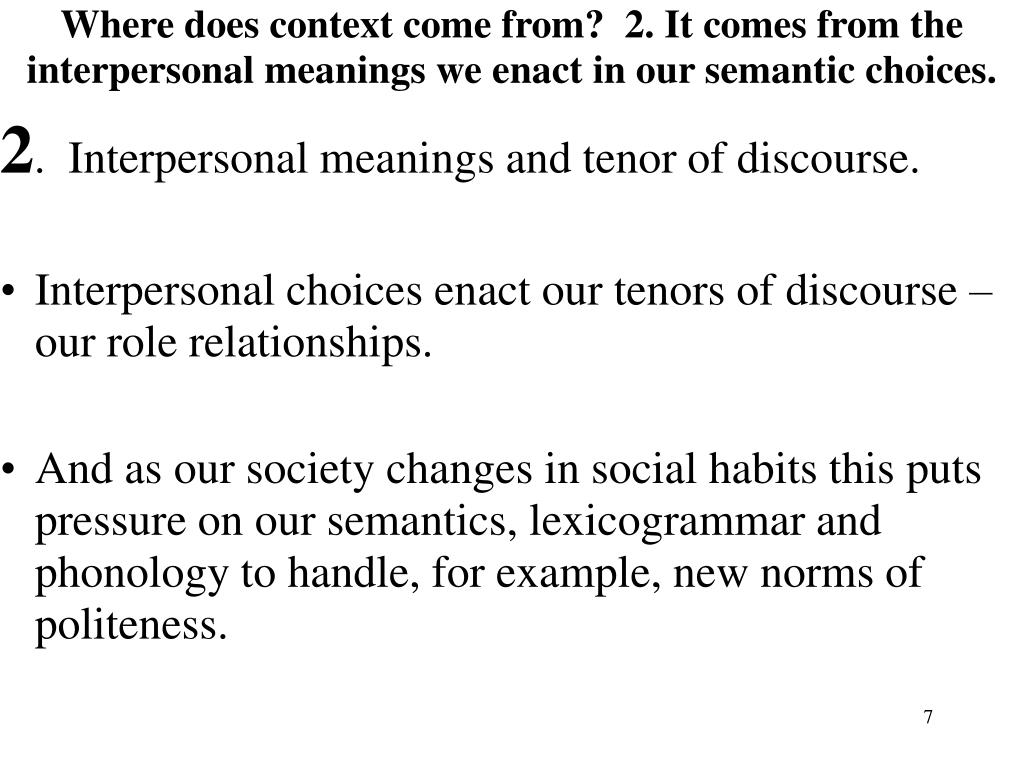 Where does context come from?  2. It comes from the interpersonal meanings we enact in our semantic choices.

2.  Interpersonal meanings and tenor of discourse.

• Interpersonal choices enact our tenors of discourse – our role relationships.

• And as our society changes in social habits this puts pressure on our semantics, lexicogrammar and phonology to handle, for example, new norms of politeness.

7